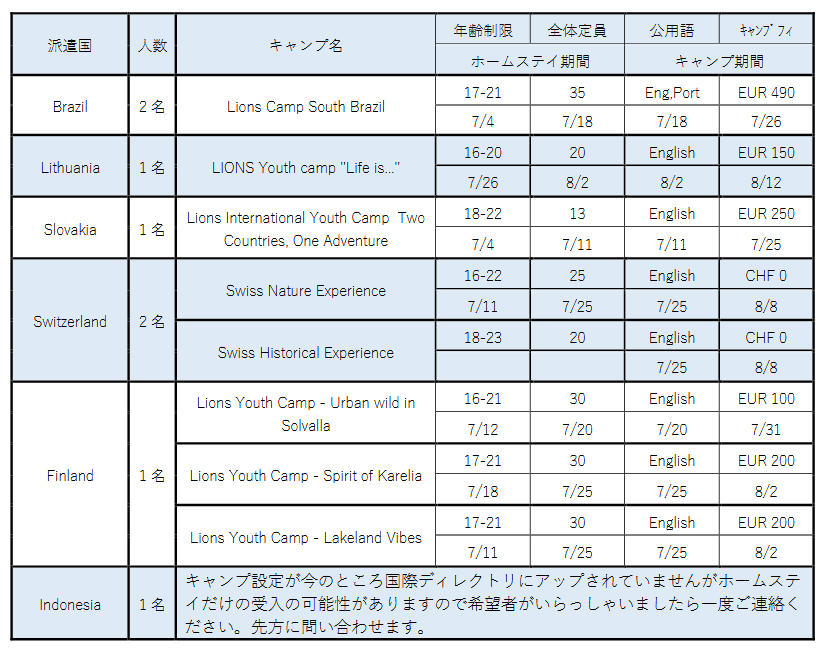 | 派遣国 | 人数 | キャンプ名 | 年齢制限 | 全体定員 | 公用語 | ｷｬﾝﾌﾟﾌｨ |
|---|---|---|---|---|---|---|
| | | | ホームステイ期間 | | キャンプ期間 | |
| Brazil | 2名 | Lions Camp South Brazil | 17-21 | 35 | Eng,Port | EUR 490 |
| | | | 7/4 | 7/18 | 7/18 | 7/26 |
| Lithuania | 1名 | LIONS Youth camp "Life is…" | 16-20 | 20 | English | EUR 150 |
| | | | 7/26 | 8/2 | 8/2 | 8/12 |
| Slovakia | 1名 | Lions International Youth Camp Two Countries, One Adventure | 18-22 | 13 | English | EUR 250 |
| | | | 7/4 | 7/11 | 7/11 | 7/25 |
| Switzerland | 2名 | Swiss Nature Experience | 16-22 | 25 | English | CHF 0 |
| | | | 7/11 | 7/25 | 7/25 | 8/8 |
| | | Swiss Historical Experience | 18-23 | 20 | English | CHF 0 |
| | | | | | 7/25 | 8/8 |
| Finland | 1名 | Lions Youth Camp - Urban wild in Solvalla | 16-21 | 30 | English | EUR 100 |
| | | | 7/12 | 7/20 | 7/20 | 7/31 |
| | | Lions Youth Camp - Spirit of Karelia | 17-21 | 30 | English | EUR 200 |
| | | | 7/18 | 7/25 | 7/25 | 8/2 |
| | | Lions Youth Camp - Lakeland Vibes | 17-21 | 30 | English | EUR 200 |
| | | | 7/11 | 7/25 | 7/25 | 8/2 |
| Indonesia | 1名 | キャンプ設定が今のところ国際ディレクトリにアップされていませんがホームステイだけの受入の可能性がありますので希望者がいらっしゃいましたら一度ご連絡ください。先方に問い合わせます。 | | | | |